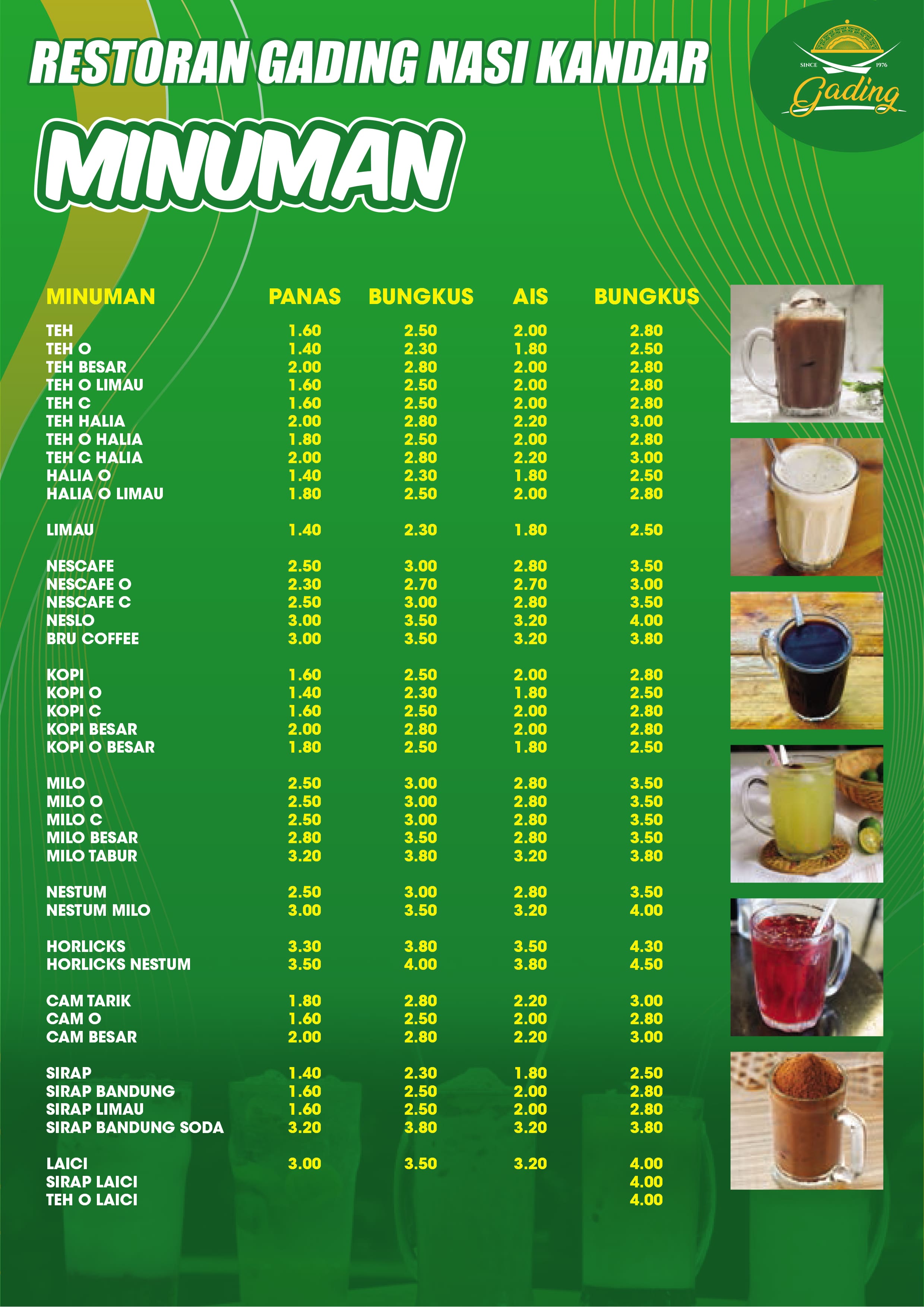 RESTORAN GADING NASI KANDAR

SINCE 1976
Gading

MINUMAN

| MINUMAN | PANAS | BUNGKUS | AIS | BUNGKUS |
|---|---|---|---|---|
| TEH | 1.60 | 2.50 | 2.00 | 2.80 |
| TEH O | 1.40 | 2.30 | 1.80 | 2.50 |
| TEH BESAR | 2.00 | 2.80 | 2.00 | 2.80 |
| TEH O LIMAU | 1.60 | 2.50 | 2.00 | 2.80 |
| TEH C | 1.60 | 2.50 | 2.00 | 2.80 |
| TEH HALIA | 2.00 | 2.80 | 2.20 | 3.00 |
| TEH O HALIA | 1.80 | 2.50 | 2.00 | 2.80 |
| TEH C HALIA | 2.00 | 2.80 | 2.20 | 3.00 |
| HALIA O | 1.40 | 2.30 | 1.80 | 2.50 |
| HALIA O LIMAU | 1.80 | 2.50 | 2.00 | 2.80 |
| LIMAU | 1.40 | 2.30 | 1.80 | 2.50 |
| NESCAFE | 2.50 | 3.00 | 2.80 | 3.50 |
| NESCAFE O | 2.30 | 2.70 | 2.70 | 3.00 |
| NESCAFE C | 2.50 | 3.00 | 2.80 | 3.50 |
| NESLO | 3.00 | 3.50 | 3.20 | 4.00 |
| BRU COFFEE | 3.00 | 3.50 | 3.20 | 3.80 |
| KOPI | 1.60 | 2.50 | 2.00 | 2.80 |
| KOPI O | 1.40 | 2.30 | 1.80 | 2.50 |
| KOPI C | 1.60 | 2.50 | 2.00 | 2.80 |
| KOPI BESAR | 2.00 | 2.80 | 2.00 | 2.80 |
| KOPI O BESAR | 1.80 | 2.50 | 1.80 | 2.50 |
| MILO | 2.50 | 3.00 | 2.80 | 3.50 |
| MILO O | 2.50 | 3.00 | 2.80 | 3.50 |
| MILO C | 2.50 | 3.00 | 2.80 | 3.50 |
| MILO BESAR | 2.80 | 3.50 | 2.80 | 3.50 |
| MILO TABUR | 3.20 | 3.80 | 3.20 | 3.80 |
| NESTUM | 2.50 | 3.00 | 2.80 | 3.50 |
| NESTUM MILO | 3.00 | 3.50 | 3.20 | 4.00 |
| HORLICKS | 3.30 | 3.80 | 3.50 | 4.30 |
| HORLICKS NESTUM | 3.50 | 4.00 | 3.80 | 4.50 |
| CAM TARIK | 1.80 | 2.80 | 2.20 | 3.00 |
| CAM O | 1.60 | 2.50 | 2.00 | 2.80 |
| CAM BESAR | 2.00 | 2.80 | 2.20 | 3.00 |
| SIRAP | 1.40 | 2.30 | 1.80 | 2.50 |
| SIRAP BANDUNG | 1.60 | 2.50 | 2.00 | 2.80 |
| SIRAP LIMAU | 1.60 | 2.50 | 2.00 | 2.80 |
| SIRAP BANDUNG SODA | 3.20 | 3.80 | 3.20 | 3.80 |
| LAICI | 3.00 | 3.50 | 3.20 | 4.00 |
| SIRAP LAICI | | | | 4.00 |
| TEH O LAICI | | | | 4.00 |